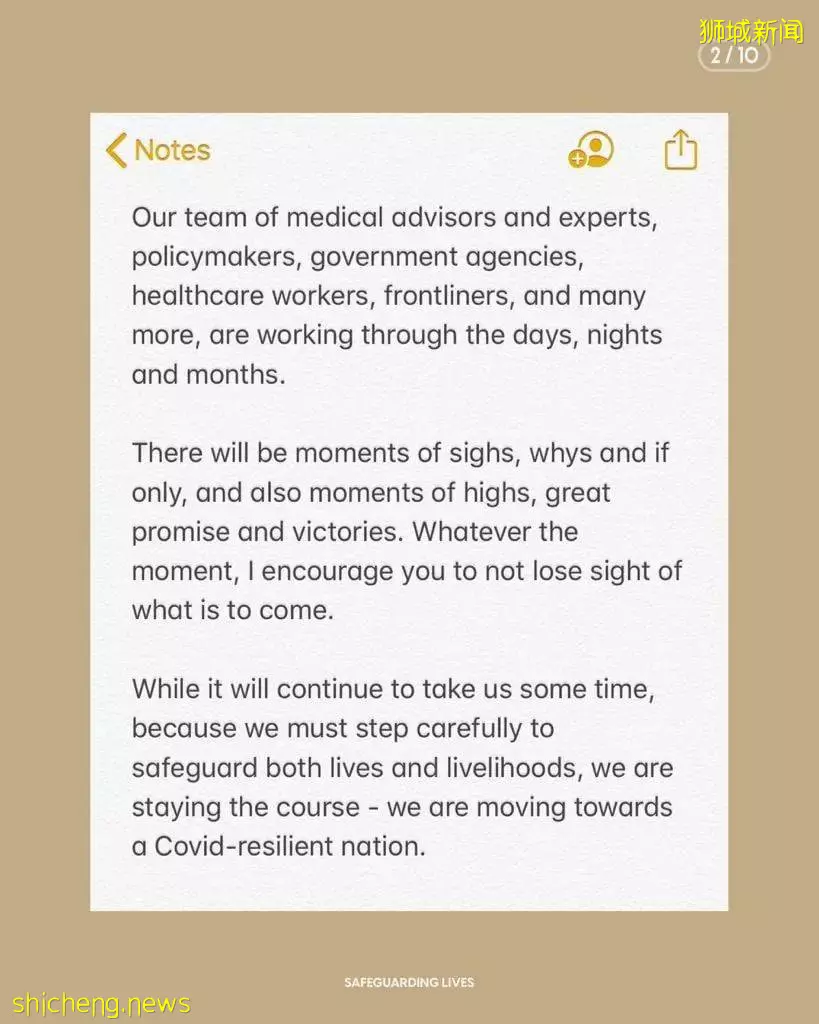 狮城新闻

2 / 10

Notes

Our team of medical advisors and experts, policymakers, government agencies, healthcare workers, frontliners, and many more, are working through the days, nights and months.

There will be moments of sighs, whys and if only, and also moments of highs, great promise and victories. Whatever the moment, I encourage you to not lose sight of what is to come.

While it will continue to take us some time, because we must step carefully to safeguard both lives and livelihoods, we are staying the course - we are moving towards a Covid-resilient nation.

SAFEGUARDING LIVES

shicheng.news